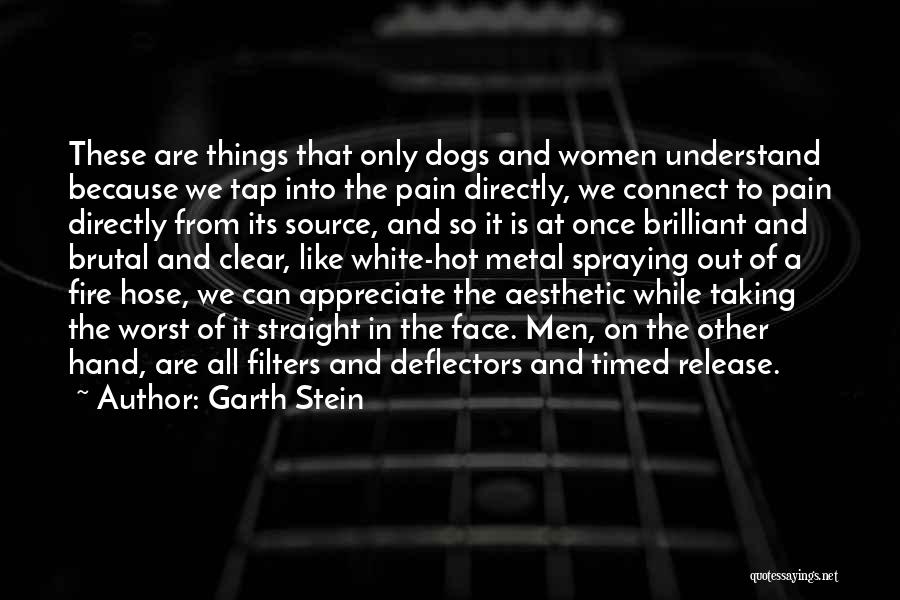 These are things that only dogs and women understand because we tap into the pain directly, we connect to pain directly from its source, and so it is at once brilliant and brutal and clear, like white-hot metal spraying out of a fire hose, we can appreciate the aesthetic while taking the worst of it straight in the face. Men, on the other hand, are all filters and deflectors and timed release.
~ Author: Garth Stein

quotessayings.net